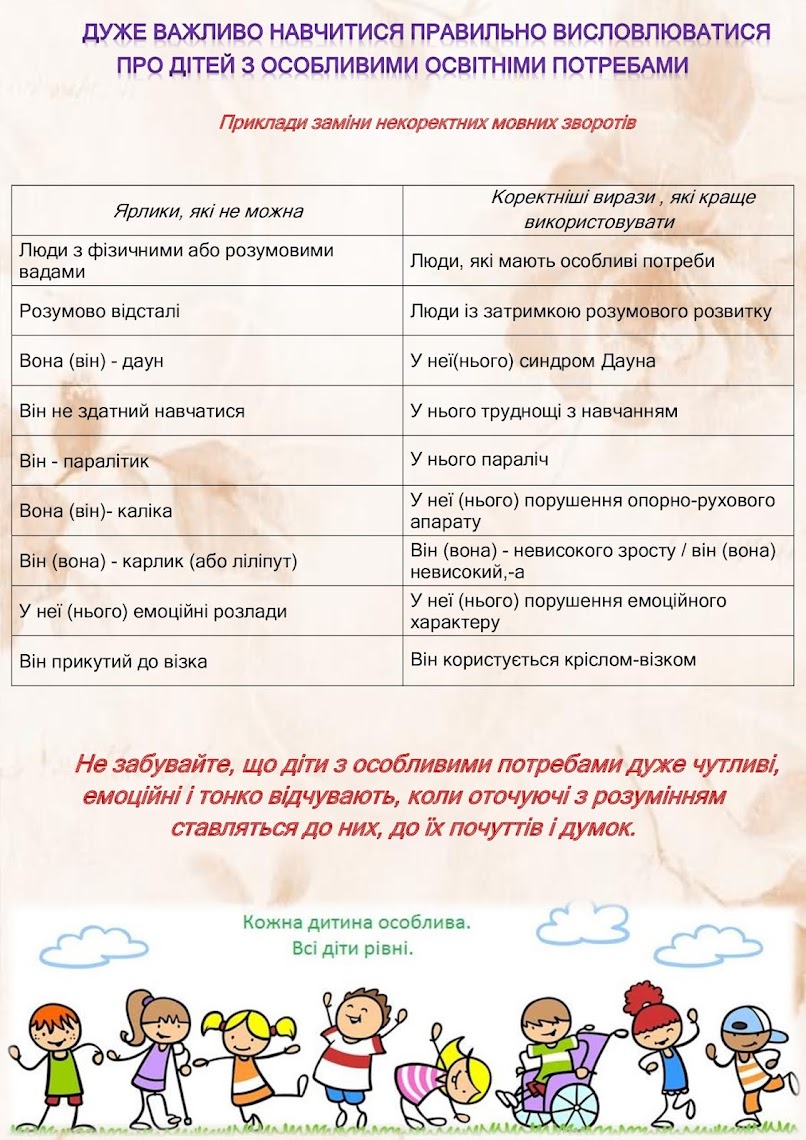 ДУЖЕ ВАЖЛИВО НАВЧИТИСЯ ПРАВИЛЬНО ВИСЛОВЛЮВАТИСЯ ПРО ДІТЕЙ З ОСОБЛИВИМИ ОСВІТНІМИ ПОТРЕБАМИ

Приклади заміни некоректних мовних зворотів

| Ярлики, які не можна | Коректніші вирази , які краще використовувати |
|---|---|
| Люди з фізичними або розумовими вадами | Люди, які мають особливі потреби |
| Розумово відсталі | Люди із затримкою розумового розвитку |
| Вона (він) - даун | У неї(нього) синдром Дауна |
| Він не здатний навчатися | У нього труднощі з навчанням |
| Він - паралітик | У нього параліч |
| Вона (він)- каліка | У неї (нього) порушення опорно-рухового апарату |
| Він (вона) - карлик (або ліліпут) | Він (вона) - невисокого зросту / він (вона) невисокий,-а |
| У неї (нього) емоційні розлади | У неї (нього) порушення емоційного характеру |
| Він прикутий до візка | Він користується кріслом-візком |

Не забувайте, що діти з особливими потребами дуже чутливі, емоційні і тонко відчувають, коли оточуючі з розумінням ставляться до них, до їх почуттів і думок.

Кожна дитина особлива.
Всі діти рівні.